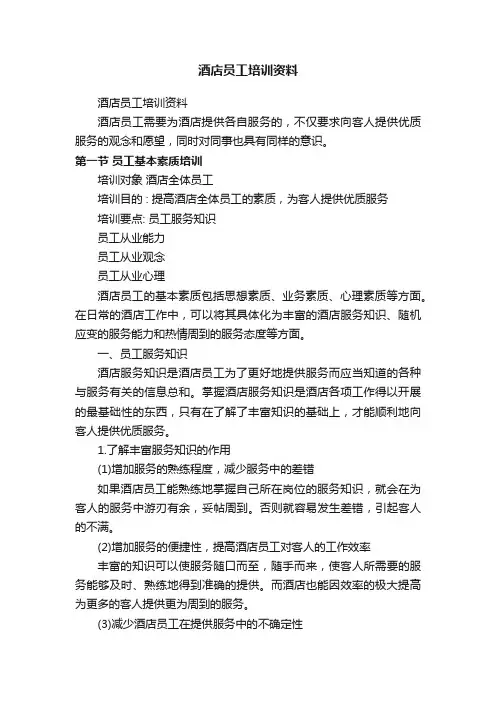 酒店员工培训资料

酒店员工培训资料

酒店员工需要为酒店提供各自服务的，不仅要求向客人提供优质服务的观念和愿望，同时对同事也具有同样的意识。

第一节 员工基本素质培训

培训对象 酒店全体员工

培训目的：提高酒店全体员工的素质，为客人提供优质服务

培训要点: 员工服务知识

员工从业能力

员工从业观念

员工从业心理

酒店员工的基本素质包括思想素质、业务素质、心理素质等方面。在日常的酒店工作中，可以将其具体化为丰富的酒店服务知识、随机应变的服务能力和热情周到的服务态度等方面。

一、员工服务知识

酒店服务知识是酒店员工为了更好地提供服务而应当知道的各种与服务有关的信息总和。掌握酒店服务知识是酒店各项工作得以开展的最基础性的东西，只有在了解了丰富知识的基础上，才能顺利地向客人提供优质服务。

1.了解丰富服务知识的作用

(1)增加服务的熟练程度，减少服务中的差错

如果酒店员工能熟练地掌握自己所在岗位的服务知识，就会在为客人的服务中游刃有余，妥帖周到。否则就容易发生差错，引起客人的不满。

(2)增加服务的便捷性，提高酒店员工对客人的工作效率

丰富的知识可以使服务随口而至，随手而来，使客人所需要的服务能够及时、熟练地得到准确的提供。而酒店也能因效率的极大提高为更多的客人提供更为周到的服务。

(3)减少酒店员工在提供服务中的不确定性